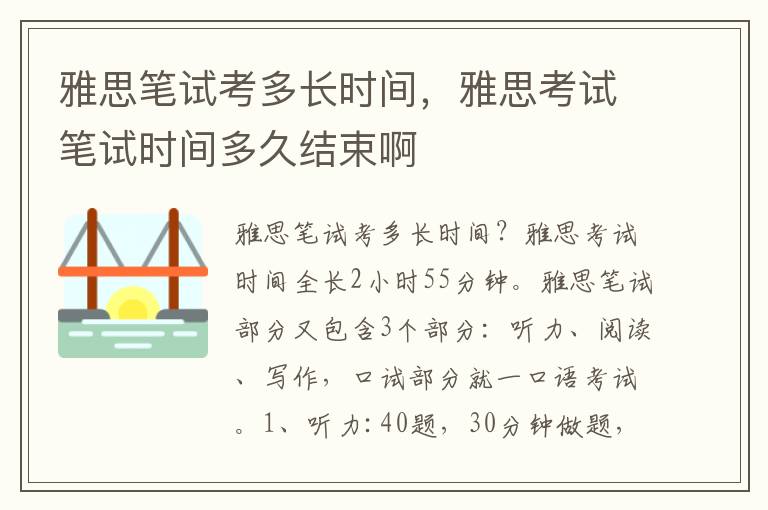 雅思笔试考多长时间，雅思考试笔试时间多久结束啊

雅思笔试考多长时间？雅思考试时间全长2小时55分钟。雅思笔试部分又包含3个部分：听力、阅读、写作，口试部分就一口语考试。1、听力：40题，30分钟做题，